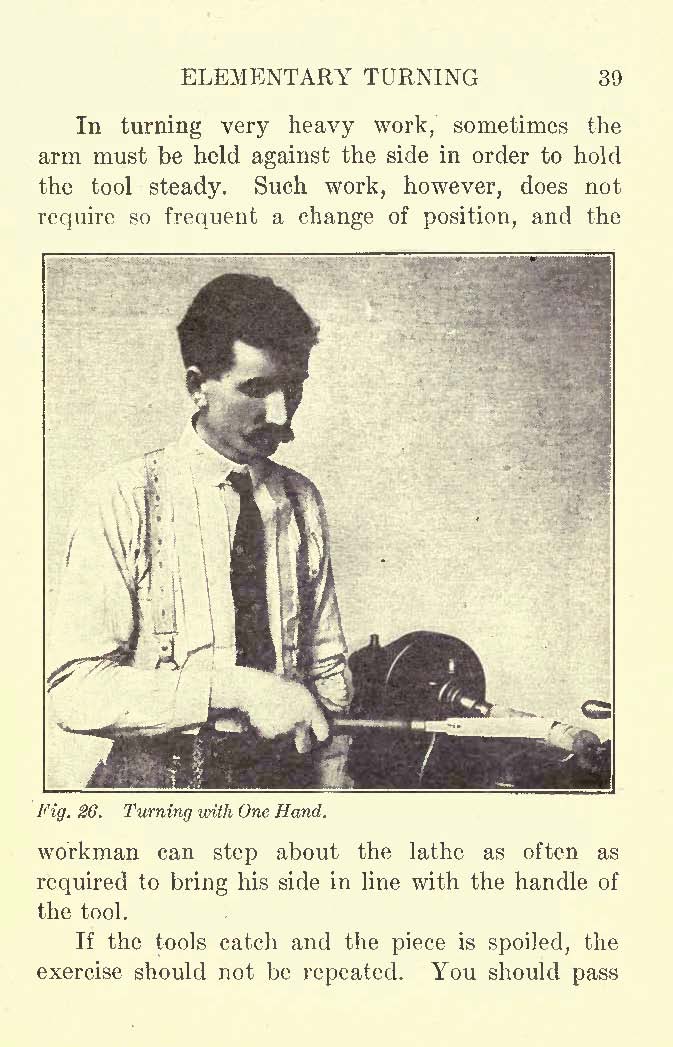 ELEMENTARY TURNING 39

In turning very heavy work, sometimes the arm must be held against the side in order to hold the tool steady. Such work, however, does not require so frequent a change of position, and the

Fig. 26. Turning with One Hand.

workman can step about the lathe as often as required to bring his side in line with the handle of the tool.

If the tools catch and the piece is spoiled, the exercise should not be repeated. You should pass